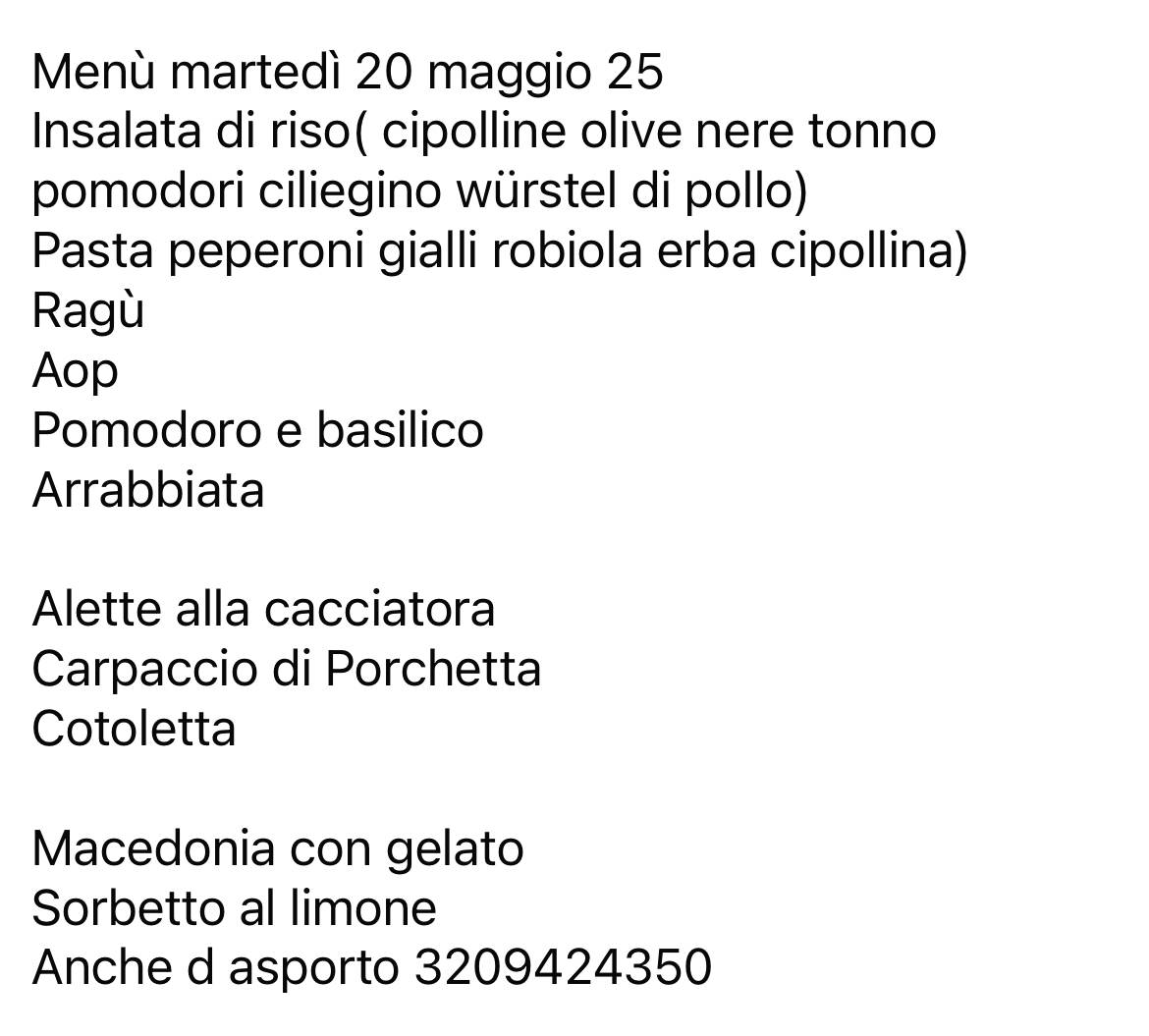 Menù martedì 20 maggio 25
Insalata di riso( cipolline olive nere tonno pomodori ciliegino würstel di pollo)
Pasta peperoni gialli robiola erba cipollina)
Ragù
Aop
Pomodoro e basilico
Arrabbiata

Alette alla cacciatora
Carpaccio di Porchetta
Cotoletta

Macedonia con gelato
Sorbetto al limone
Anche d asporto 3209424350